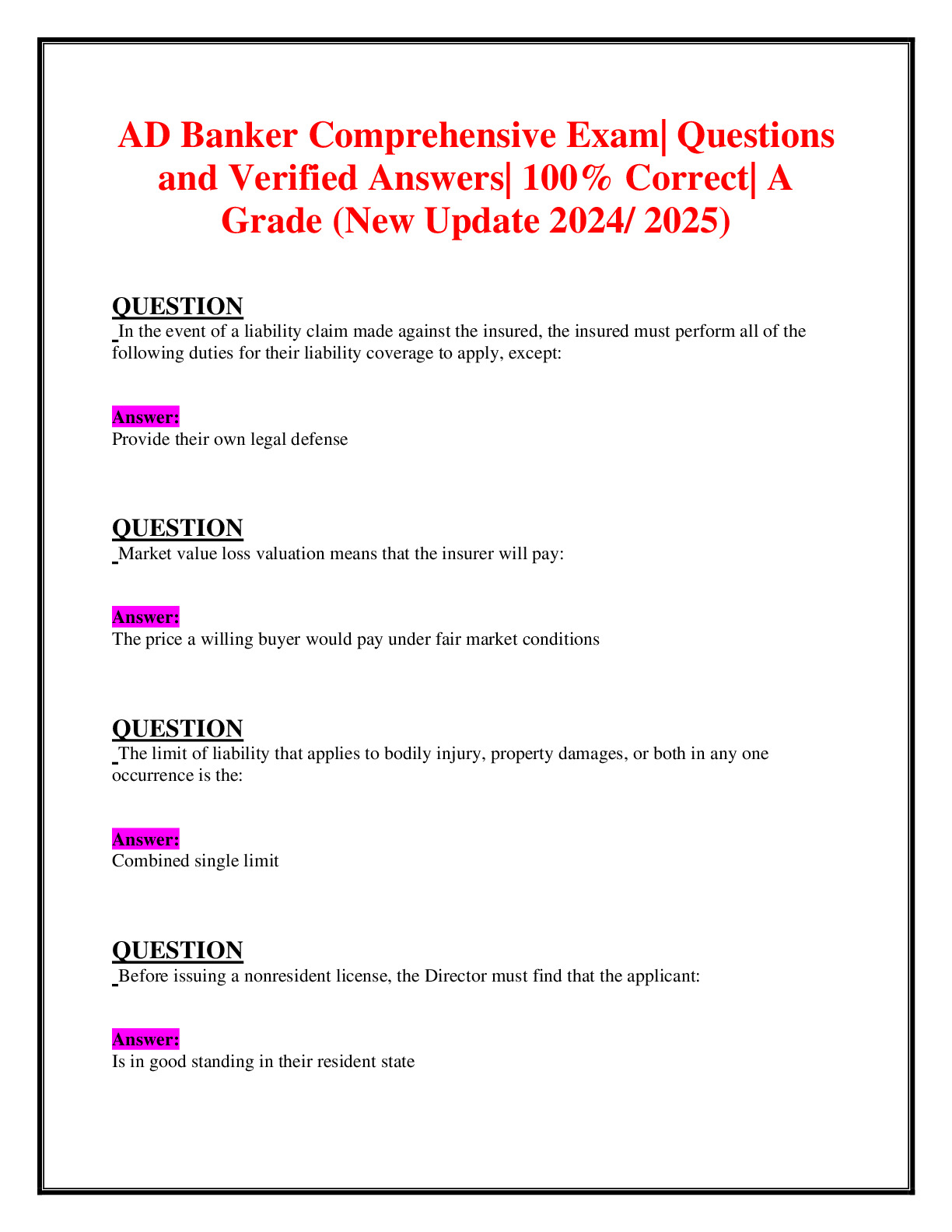 AD Banker Comprehensive Exam| Questions and Verified Answers| 100% Correct| A Grade (New Update 2024/ 2025)

QUESTION
In the event of a liability claim made against the insured, the insured must perform all of the following duties for their liability coverage to apply, except:

Answer:
Provide their own legal defense

QUESTION
Market value loss valuation means that the insurer will pay:

Answer:
The price a willing buyer would pay under fair market conditions

QUESTION
The limit of liability that applies to bodily injury, property damages, or both in any one occurrence is the:

Answer:
Combined single limit

QUESTION
Before issuing a nonresident license, the Director must find that the applicant:

Answer:
Is in good standing in their resident state